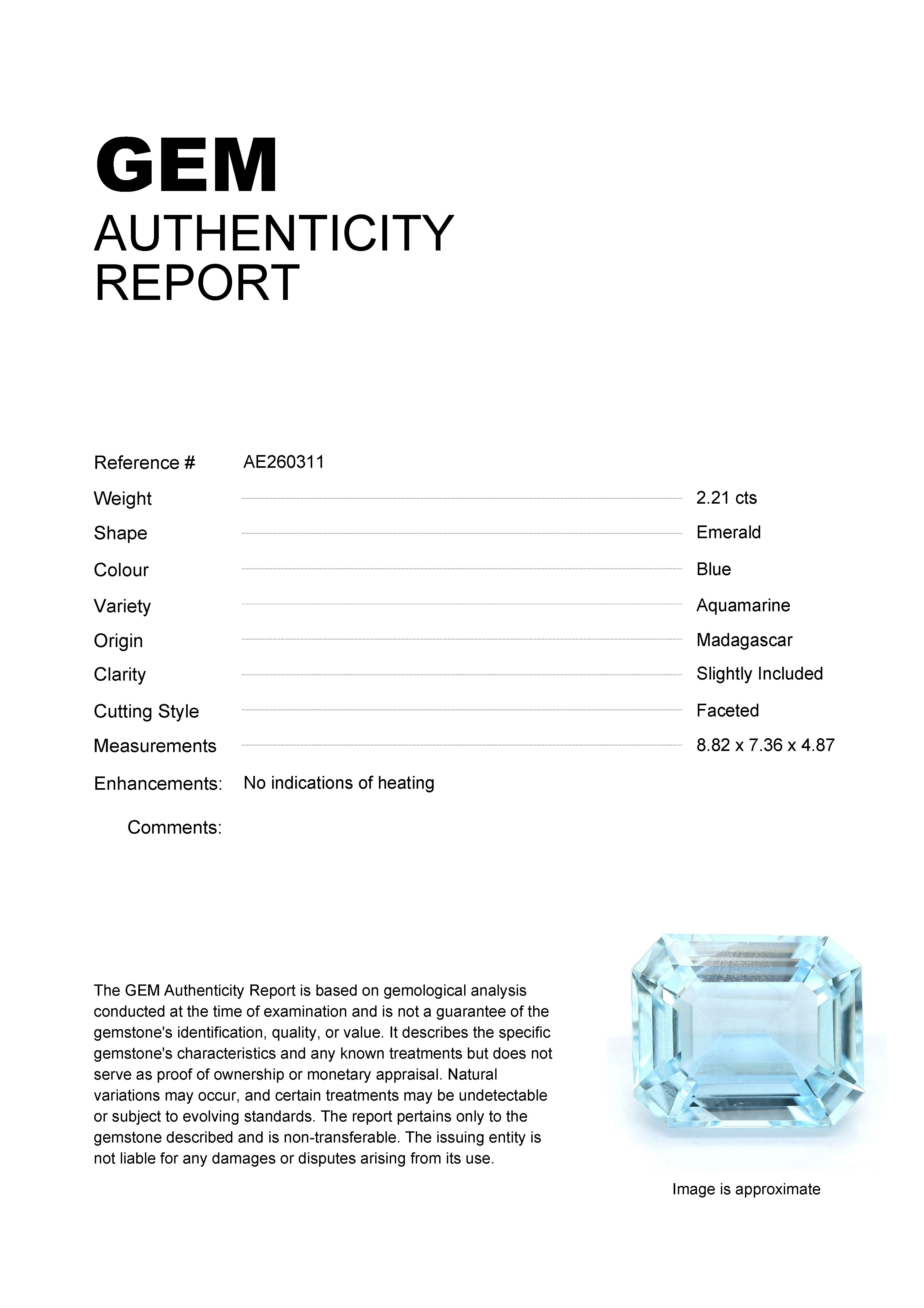 GEM
AUTHENTICITY
REPORT

Reference # AE260311

Weight 2.21 cts

Shape Emerald

Colour Blue

Variety Aquamarine

Origin Madagascar

Clarity Slightly Included

Cutting Style Faceted

Measurements 8.82 x 7.36 x 4.87

Enhancements: No indications of heating

Comments:

The GEM Authenticity Report is based on gemological analysis conducted at the time of examination and is not a guarantee of the gemstone's identification, quality, or value. It describes the specific gemstone's characteristics and any known treatments but does not serve as proof of ownership or monetary appraisal. Natural variations may occur, and certain treatments may be undetectable or subject to evolving standards. The report pertains only to the gemstone described and is non-transferable. The issuing entity is not liable for any damages or disputes arising from its use.

Image is approximate